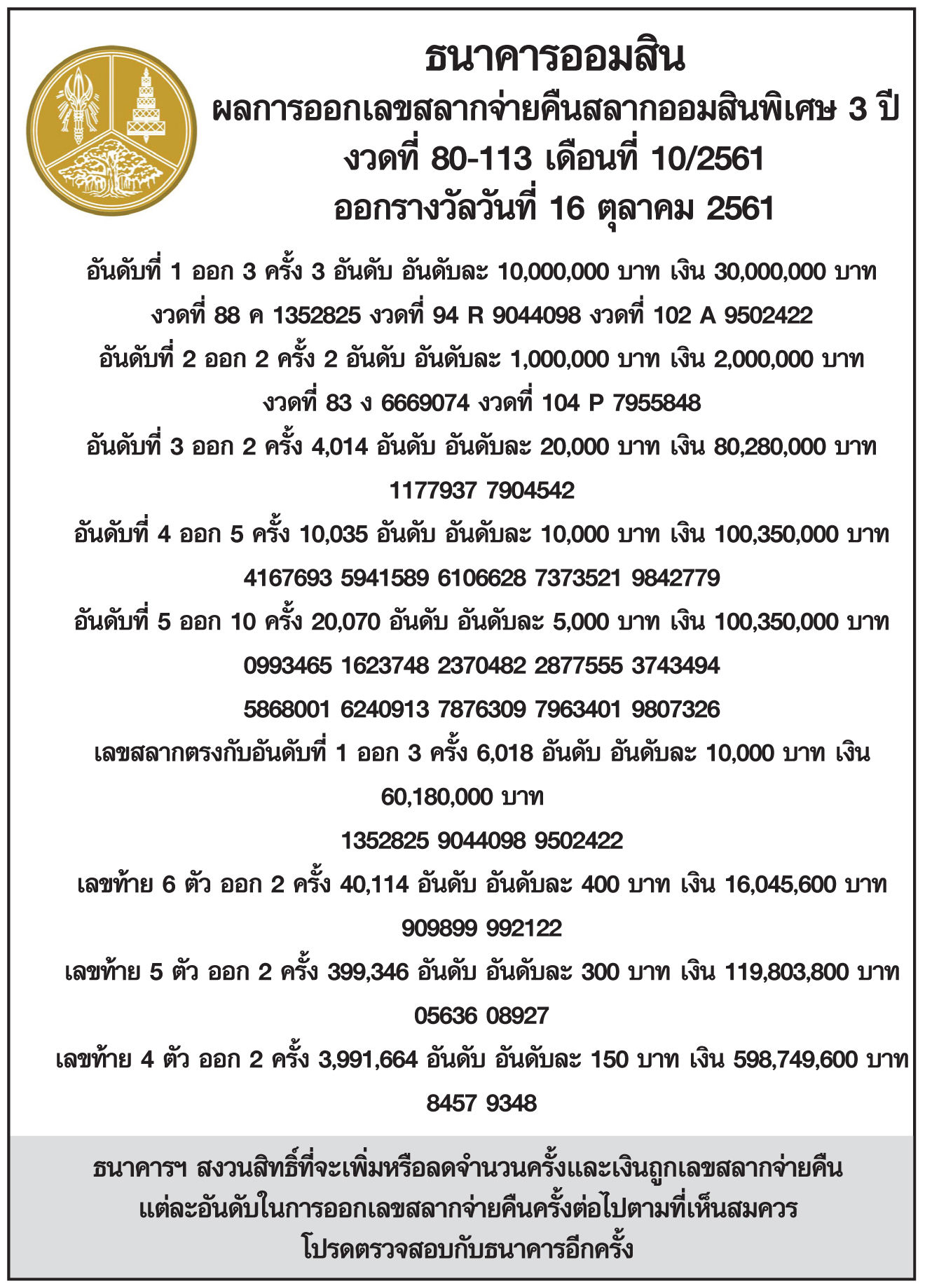 ธนาคารออมสิน
ผลการออกเลขสลากจ่ายคืนสลากออมสินพิเศษ 3 ปี
งวดที่ 80-113 เดือนที่ 10/2561
ออกรางวัลวันที่ 16 ตุลาคม 2561

อันดับที่ 1 ออก 3 ครั้ง 3 อันดับ อันดับละ 10,000,000 บาท เงิน 30,000,000 บาท

งวดที่ 88 ค 1352825 งวดที่ 94 R 9044098 งวดที่ 102 A 9502422

อันดับที่ 2 ออก 2 ครั้ง 2 อันดับ อันดับละ 1,000,000 บาท เงิน 2,000,000 บาท

งวดที่ 83 ง 6669074 งวดที่ 104 P 7955848

อันดับที่ 3 ออก 2 ครั้ง 4,014 อันดับ อันดับละ 20,000 บาท เงิน 80,280,000 บาท

1177937 7904542

อันดับที่ 4 ออก 5 ครั้ง 10,035 อันดับ อันดับละ 10,000 บาท เงิน 100,350,000 บาท

4167693 5941589 6106628 7373521 9842779

อันดับที่ 5 ออก 10 ครั้ง 20,070 อันดับ อันดับละ 5,000 บาท เงิน 100,350,000 บาท

0993465 1623748 2370482 2877555 3743494

5868001 6240913 7876309 7963401 9807326

เลขสลากตรงกับอันดับที่ 1 ออก 3 ครั้ง 6,018 อันดับ อันดับละ 10,000 บาท เงิน 60,180,000 บาท

1352825 9044098 9502422

เลขท้าย 6 ตัว ออก 2 ครั้ง 40,114 อันดับ อันดับละ 400 บาท เงิน 16,045,600 บาท

909899 992122

เลขท้าย 5 ตัว ออก 2 ครั้ง 399,346 อันดับ อันดับละ 300 บาท เงิน 119,803,800 บาท

05636 08927

เลขท้าย 4 ตัว ออก 2 ครั้ง 3,991,664 อันดับ อันดับละ 150 บาท เงิน 598,749,600 บาท

8457 9348

ธนาคารฯ สงวนสิทธิ์ที่จะเพิ่มหรือลดจำนวนครั้งและเงินถูกเลขสลากจ่ายคืน แต่ละอันดับในการออกเลขสลากจ่ายคืนครั้งต่อไปตามที่เห็นสมควร โปรดตรวจสอบกับธนาคารอีกครั้ง